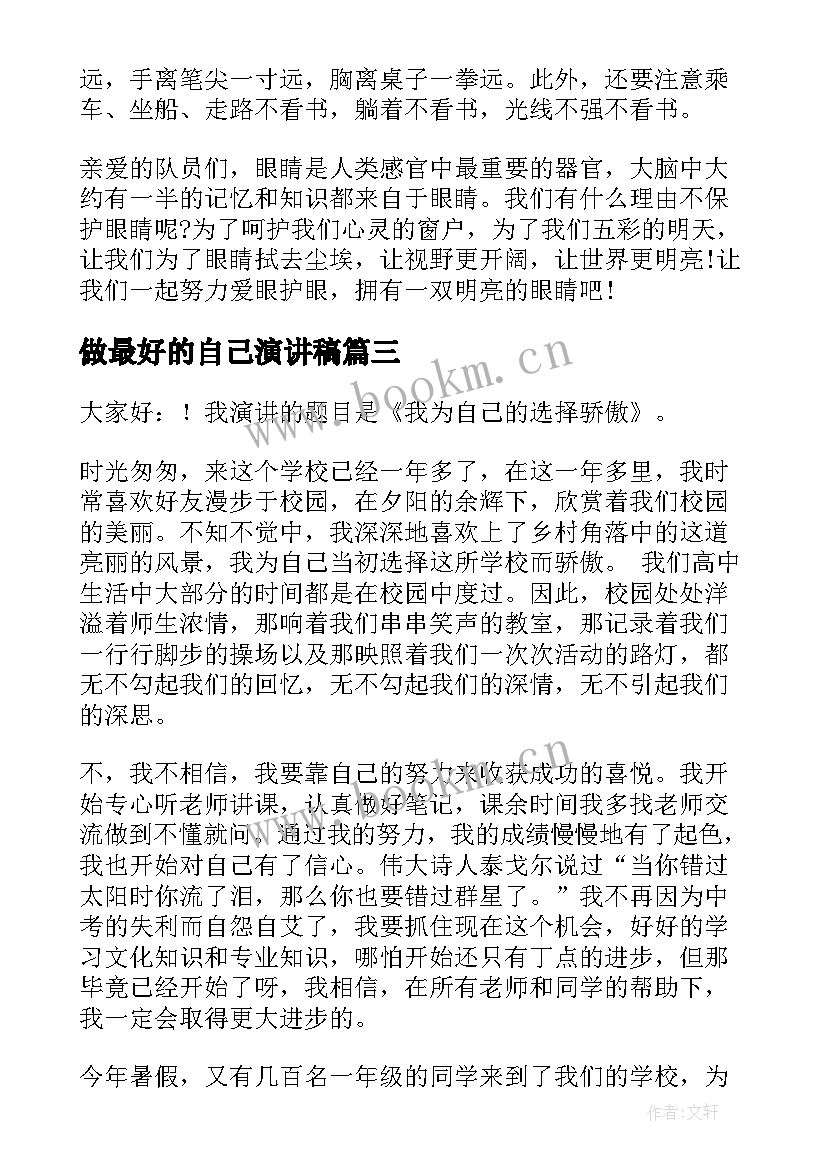 远，手离笔尖一寸远，胸离桌子一拳远。此外，还要注意乘车、坐船、走路不看书，躺着不看书，光线不强不看书。

亲爱的队员们，眼睛是人类感官中最重要的器官，大脑中大约有一半的记忆和知识都来自于眼睛。我们有什么理由不保护眼睛呢?为了呵护我们心灵的窗户，为了我们五彩的明天，让我们为了眼睛拭去尘埃，让视野更开阔，让世界更明亮!让我们一起努力爱眼护眼，拥有一双明亮的眼睛吧！

做最好的自己演讲稿篇三

www.bookm.cn

大家好：！我演讲的题目是《我为自己的选择骄傲》。

时光匆匆，来这个学校已经一年多了，在这一年多里，我时常喜欢好友漫步于校园，在夕阳的余辉下，欣赏着我们校园的美丽。不知不觉中，我深深地喜欢上了乡村角落中的这道亮丽的风景，我为自己当初选择这所学校而骄傲。 我们高中生活中大部分的时间都是在校园中度过。因此，校园处处洋溢着师生浓情，那响着我们串串笑声的教室，那记录着我们一行行脚步的操场以及那映照着我们一次次活动的路灯，都无不勾起我们的回忆，无不勾起我们的深情，无不引起我们的深思。

不，我不相信，我要靠自己的努力来收获成功的喜悦。我开始专心听老师讲课，认真做好笔记，课余时间我多找老师交流做到不懂就问。通过我的努力，我的成绩慢慢地有了起色，我也开始对自己有了信心。伟大诗人泰戈尔说过“当你错过太阳时你流了泪，那么你也要错过群星了。”我不再因为中考的失利而自怨自艾了，我要抓住现在这个机会，好好的学习文化知识和专业知识，哪怕开始还只有丁点的进步，但那毕竟已经开始了呀，我相信，在所有老师和同学的帮助下，我一定会取得更大进步的。

今年暑假，又有几百名一年级的同学来到了我们的学校，为

作者:文轩